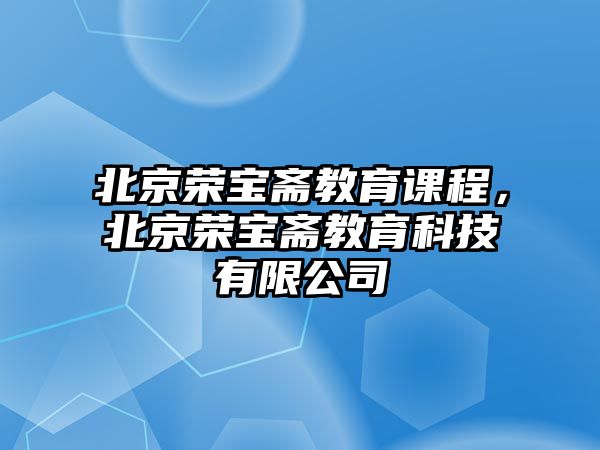 北京荣宝斋教育课程，北京荣宝斋教育科技有限公司